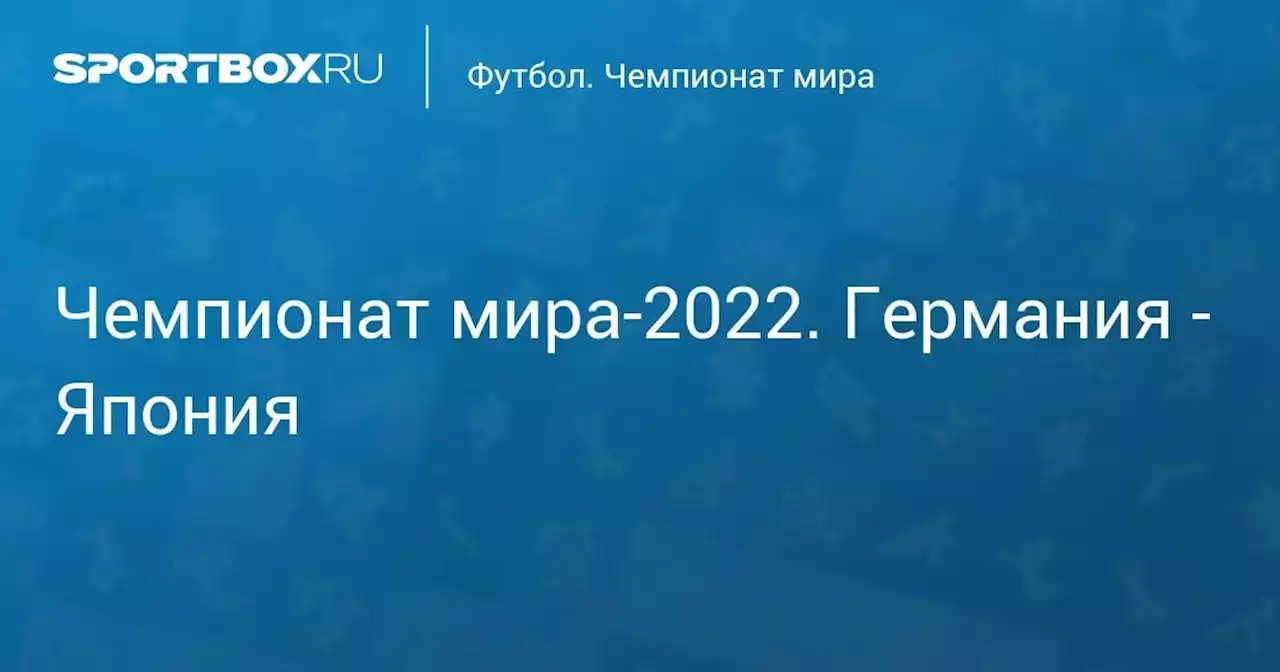 SPORTBOX.RU

Футбол. Чемпионат мира

Чемпионат мира-2022. Германия - Япония